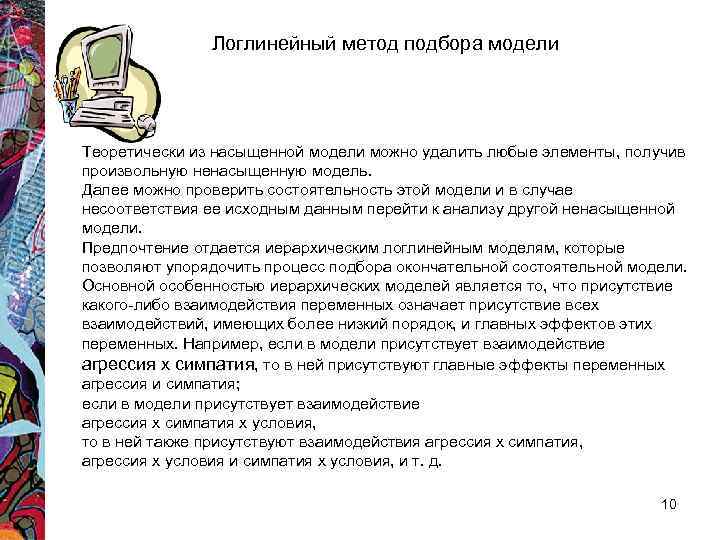 Логлинейный метод подбора модели

Теоретически из насыщенной модели можно удалить любые элементы, получив произвольную ненасыщенную модель.
Далее можно проверить состоятельность этой модели и в случае несоответствия ее исходным данным перейти к анализу другой ненасыщенной модели.
Предпочтение отдается иерархическим логлинейным моделям, которые позволяют упорядочить процесс подбора окончательной состоятельной модели. Основной особенностью иерархических моделей является то, что присутствие какого-либо взаимодействия переменных означает присутствие всех взаимодействий, имеющих более низкий порядок, и главных эффектов этих переменных. Например, если в модели присутствует взаимодействие агрессия х симпатия, то в ней присутствуют главные эффекты переменных агрессия и симпатия;
если в модели присутствует взаимодействие
агрессия х симпатия х условия,
то в ней также присутствуют взаимодействия агрессия х симпатия, агрессия х условия и симпатия х условия, и т. д.

10